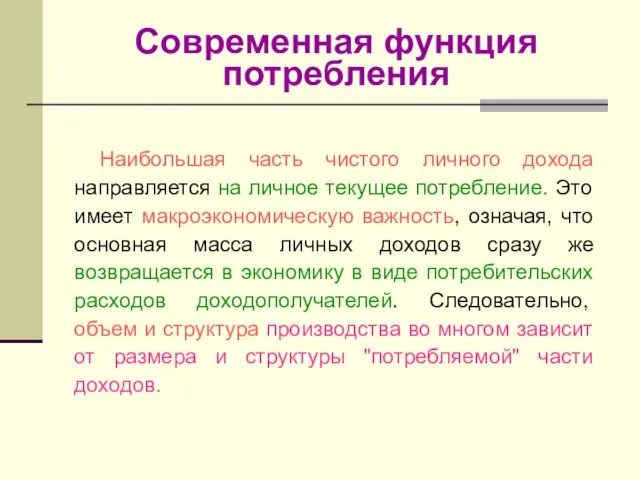 Современная функция потребления

Наибольшая часть чистого личного дохода направляется на личное текущее потребление. Это имеет макроэкономическую важность, означая, что основная масса личных доходов сразу же возвращается в экономику в виде потребительских расходов доходополучателей. Следовательно, объем и структура производства во многом зависит от размера и структуры "потребляемой" части доходов.